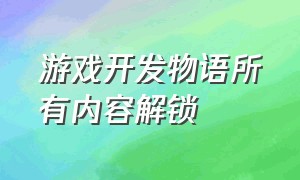 游戏开发物语所有内容解锁